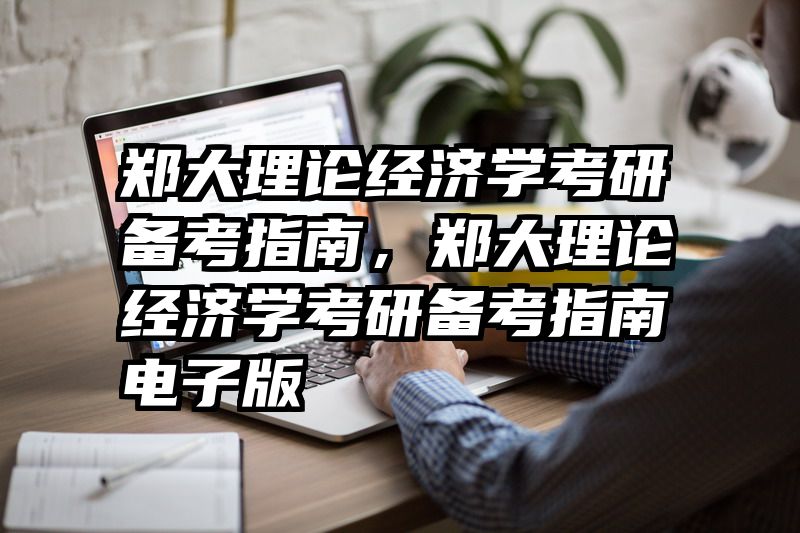 郑大理论经济学考研备考指南，郑大理论经济学考研备考指南电子版